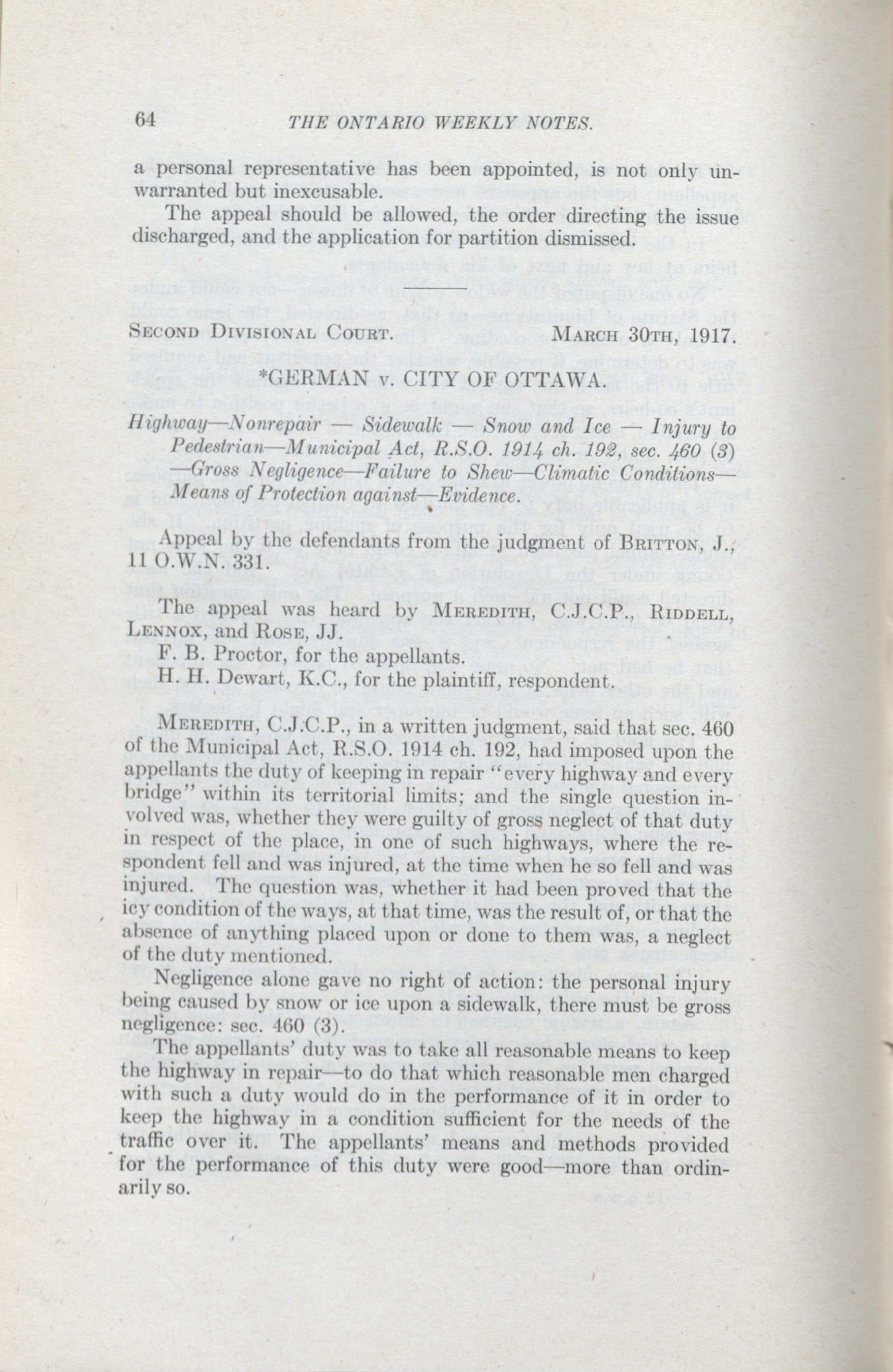 64 THE ONTARIO WEEKLY NOTES.

a personal representative has been appointed, is not only unwarranted but inexcusable.

The appeal should be allowed, the order directing the issue discharged, and the application for partition dismissed.

SECOND DIVISIONAL COURT. MARCH 30TH, 1917.

*GERMAN v. CITY OF OTTAWA.

Highway—Nonrepair — Sidewalk — Snow and Ice — Injury to Pedestrian—Municipal Act, R.S.O. 1914 ch. 192, sec. 460 (3) —Gross Negligence—Failure to Shew—Climatic Conditions—Means of Protection against—Evidence.

Appeal by the defendants from the judgment of BRITTON, J., 11 O.W.N. 331.

The appeal was heard by MEREDITH, C.J.C.P., RIDDELL, LENNOX, and ROSE, JJ.

F. B. Proctor, for the appellants.

H. H. Dewart, K.C., for the plaintiff, respondent.

MEREDITH, C.J.C.P., in a written judgment, said that sec. 460 of the Municipal Act, R.S.O. 1914 ch. 192, had imposed upon the appellants the duty of keeping in repair "every highway and every bridge" within its territorial limits; and the single question involved was, whether they were guilty of gross neglect of that duty in respect of the place, in one of such highways, where the respondent fell and was injured, at the time when he so fell and was injured. The question was, whether it had been proved that the icy condition of the ways, at that time, was the result of, or that the absence of anything placed upon or done to them was, a neglect of the duty mentioned.

Negligence alone gave no right of action: the personal injury being caused by snow or ice upon a sidewalk, there must be gross negligence: sec. 460 (3).

The appellants' duty was to take all reasonable means to keep the highway in repair—to do that which reasonable men charged with such a duty would do in the performance of it in order to keep the highway in a condition sufficient for the needs of the traffic over it. The appellants' means and methods provided for the performance of this duty were good—more than ordinarily so.